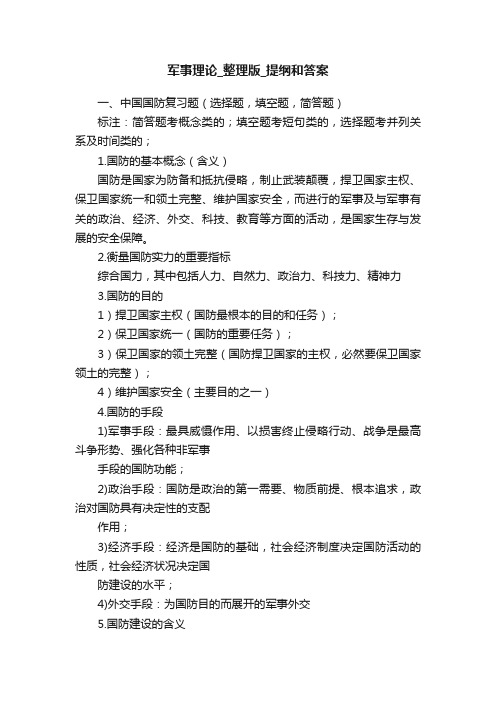 军事理论_整理版_提纲和答案

一、中国国防复习题（选择题，填空题，简答题）

标注：简答题考概念类的；填空题考短句类的，选择题考并列关系及时间类的；

1.国防的基本概念（含义）

国防是国家为防备和抵抗侵略，制止武装颠覆，捍卫国家主权、保卫国家统一和领土完整、维护国家安全，而进行的军事及与军事有关的政治、经济、外交、科技、教育等方面的活动，是国家生存与发展的安全保障。

2.衡量国防实力的重要指标

综合国力，其中包括人力、自然力、政治力、科技力、精神力

3.国防的目的

1）捍卫国家主权（国防最根本的目的和任务）；

2）保卫国家统一（国防的重要任务）；

3）保卫国家的领土完整（国防捍卫国家的主权，必然要保卫国家领土的完整）；

4）维护国家安全（主要目的之一）

4.国防的手段

1)军事手段：最具威慑作用、以损害终止侵略行动、战争是最高斗争形势、强化各种非军事

手段的国防功能；

2)政治手段：国防是政治的第一需要、物质前提、根本追求，政治对国防具有决定性的支配

作用；

3)经济手段：经济是国防的基础，社会经济制度决定国防活动的性质，社会经济状况决定国

防建设的水平；

4)外交手段：为国防目的而展开的军事外交

5.国防建设的含义